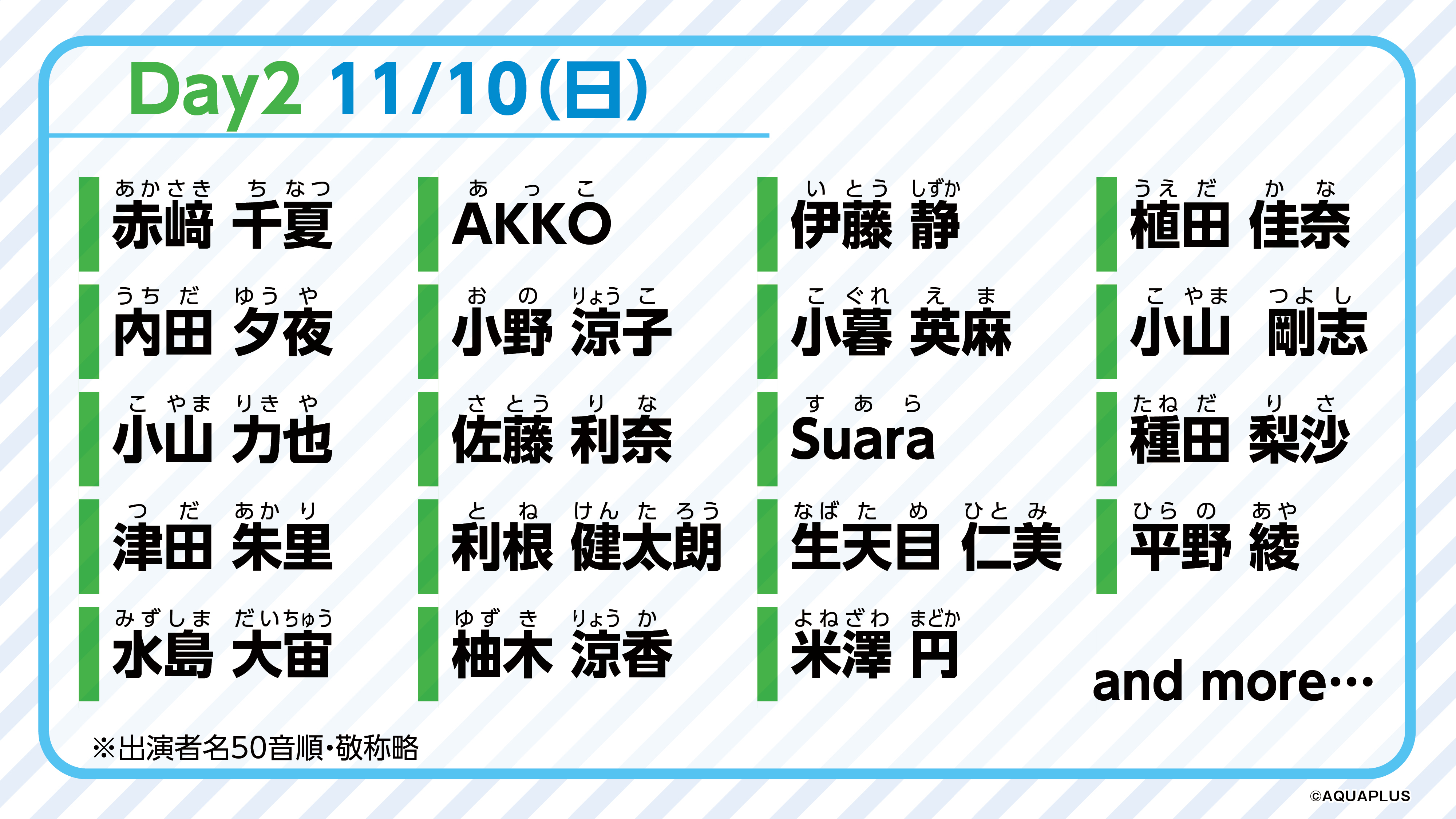 Day2 11/10(日)

あかさき ちなつ
赤﨑 千夏

うちだ ゆうや
内田 夕夜

こやま りきや
小山 力也

つだ あかり
津田 朱里

みずしま だいちゅう
水島 大宙

あっこ
AKKO

おの りょうこ
小野 涼子

さとう りな
佐藤 利奈

とね けんたろう
利根 健太朗

ゆずき りょうか
柚木 涼香

いとう しずか
伊藤 静

こぐれ えま
小暮 英麻

すあら
Suara

なばため ひとみ
生天目 仁美

よねざわ まどか
米澤 円

うえだ かな
植田 佳奈

こやま つよし
小山 剛志

たねだ りさ
種田 梨沙

ひらの あや
平野 綾

and more…

※出演者名50音順・敬称略

©AQUAPLUS